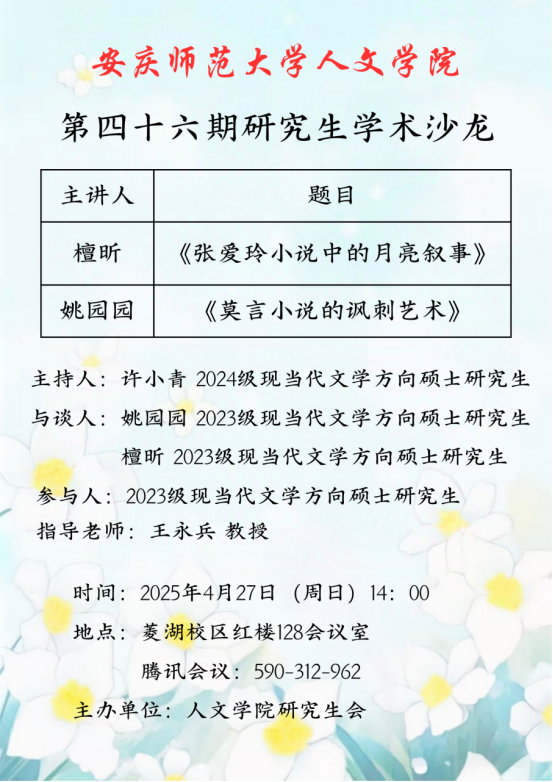 安庆师范大学人文学院

第四十六期研究生学术沙龙

| 主讲人 | 题目 |
|---|---|
| 檀昕 | 《张爱玲小说中的月亮叙事》 |
| 姚园园 | 《莫言小说的讽刺艺术》 |

主持人：许小青 2024级现当代文学方向硕士研究生

与谈人：姚园园 2023级现当代文学方向硕士研究生

檀昕 2023级现当代文学方向硕士研究生

参与人：2023级现当代文学方向硕士研究生

指导老师：王永兵 教授

时间：2025年4月27日（周日）14：00

地点：菱湖校区红楼128会议室

腾讯会议：590-312-962

主办单位：人文学院研究生会